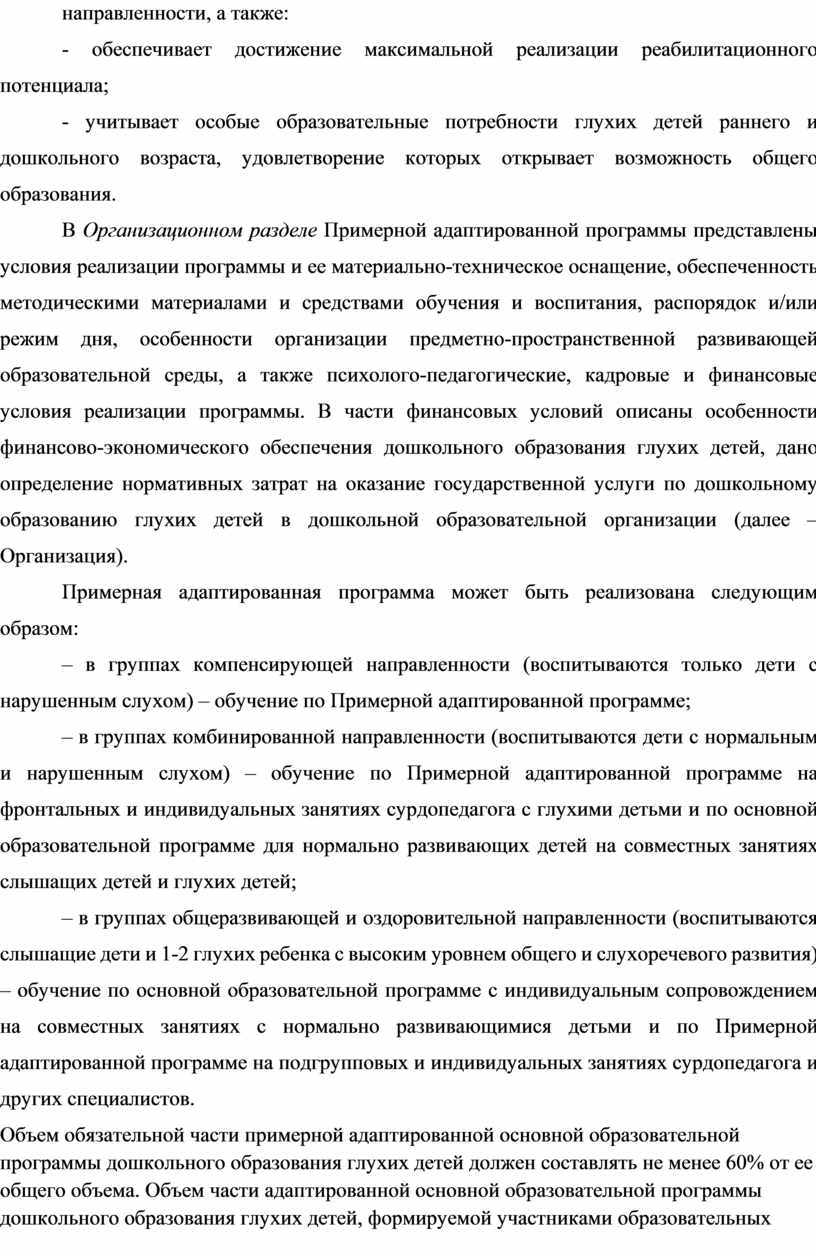 направленности, а также:

- обеспечивает достижение максимальной реализации реабилитационного потенциала;

- учитывает особые образовательные потребности глухих детей раннего и дошкольного возраста, удовлетворение которых открывает возможность общего образования.

В Организационном разделе Примерной адаптированной программы представлены условия реализации программы и ее материально-техническое оснащение, обеспеченность методическими материалами и средствами обучения и воспитания, распорядок и/или режим дня, особенности организации предметно-пространственной развивающей образовательной среды, а также психолого-педагогические, кадровые и финансовые условия реализации программы. В части финансовых условий описаны особенности финансово-экономического обеспечения дошкольного образования глухих детей, дано определение нормативных затрат на оказание государственной услуги по дошкольному образованию глухих детей в дошкольной образовательной организации (далее – Организация).

Примерная адаптированная программа может быть реализована следующим образом:

– в группах компенсирующей направленности (воспитываются только дети с нарушенным слухом) – обучение по Примерной адаптированной программе;

– в группах комбинированной направленности (воспитываются дети с нормальным и нарушенным слухом) – обучение по Примерной адаптированной программе на фронтальных и индивидуальных занятиях сурдопедагога с глухими детьми и по основной образовательной программе для нормально развивающих детей на совместных занятиях слышащих детей и глухих детей;

– в группах общеразвивающей и оздоровительной направленности (воспитываются слышащие дети и 1-2 глухих ребенка с высоким уровнем общего и слухоречевого развития) – обучение по основной образовательной программе с индивидуальным сопровождением на совместных занятиях с нормально развивающимися детьми и по Примерной адаптированной программе на подгрупповых и индивидуальных занятиях сурдопедагога и других специалистов.

Объем обязательной части примерной адаптированной основной образовательной программы дошкольного образования глухих детей должен составлять не менее 60% от ее общего объема. Объем части адаптированной основной образовательной программы дошкольного образования глухих детей, формируемой участниками образовательных